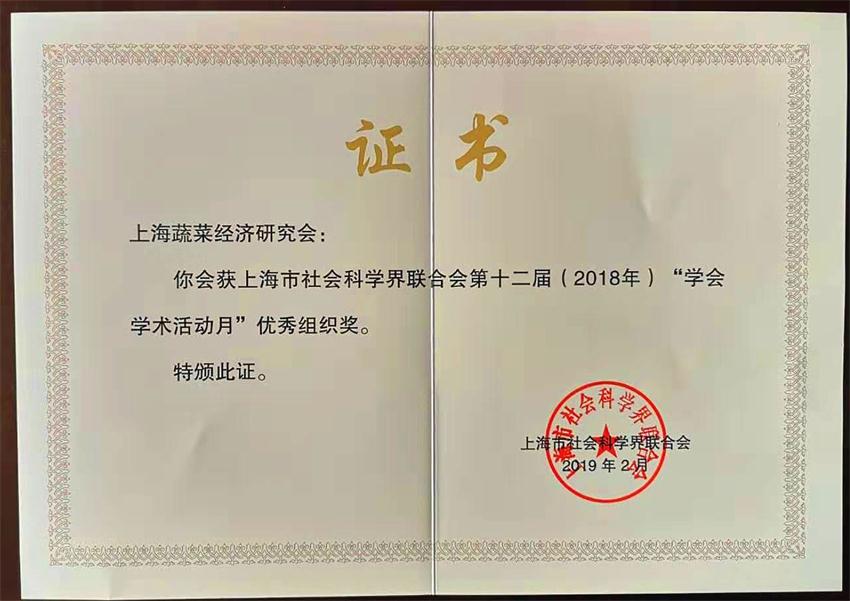 证书

上海蔬菜经济研究会：

你会获上海市社会科学界联合会第十二届（2018年）“学会学术活动月”优秀组织奖。

特颁此证。

上海市社会科学界联合会
2019年2月

上海市社会科学界联合会